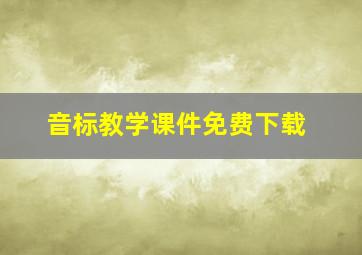 音标教学课件免费下载